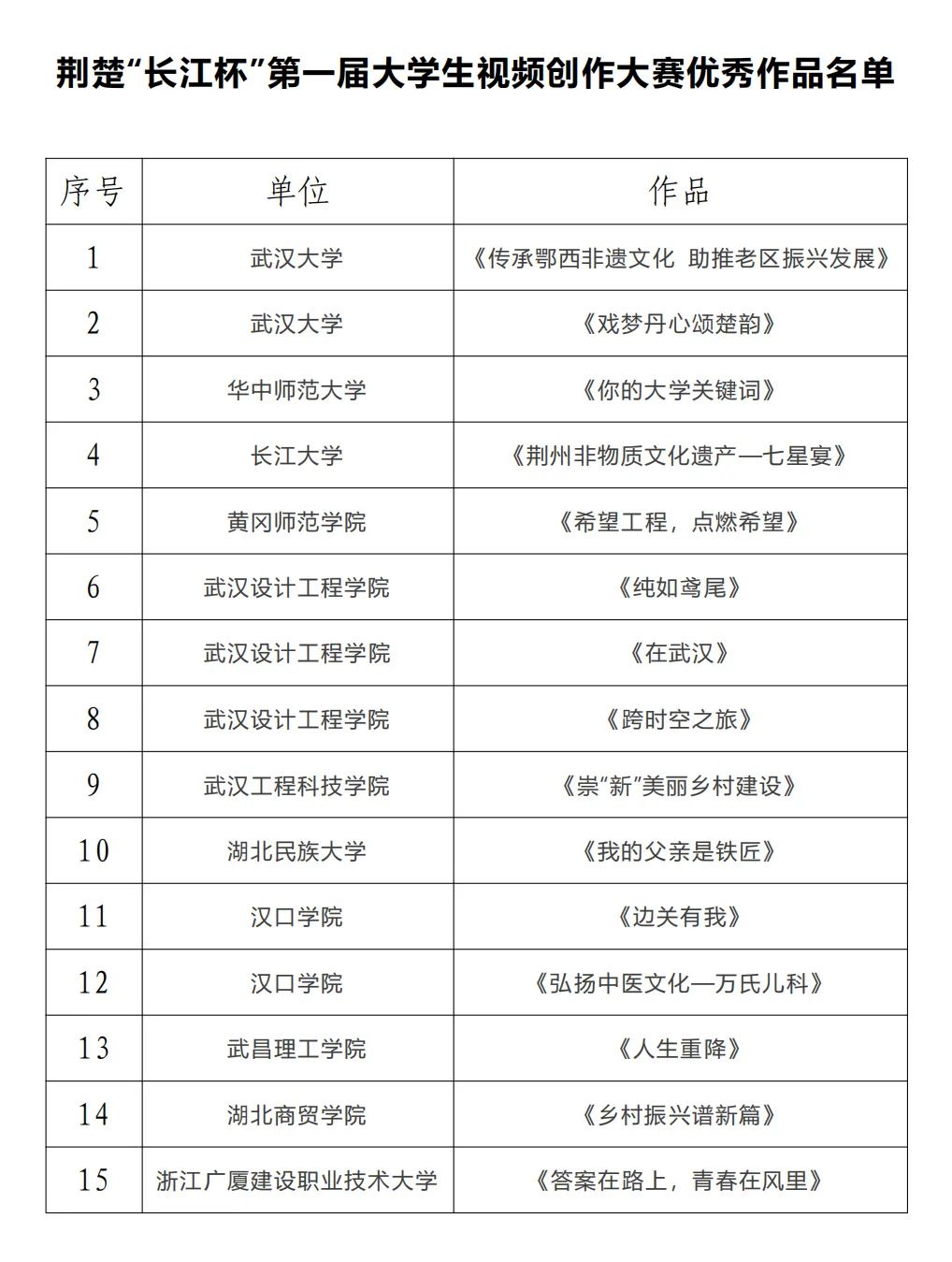 荆楚“长江杯”第一届大学生视频创作大赛优秀作品名单

| 序号 | 单位 | 作品 |
|---|---|---|
| 1 | 武汉大学 | 《传承鄂西非遗文化 助推老区振兴发展》 |
| 2 | 武汉大学 | 《戏梦丹心颂楚韵》 |
| 3 | 华中师范大学 | 《你的大学关键词》 |
| 4 | 长江大学 | 《荆州非物质文化遗产—七星宴》 |
| 5 | 黄冈师范学院 | 《希望工程，点燃希望》 |
| 6 | 武汉设计工程学院 | 《纯如鸢尾》 |
| 7 | 武汉设计工程学院 | 《在武汉》 |
| 8 | 武汉设计工程学院 | 《跨时空之旅》 |
| 9 | 武汉工程科技学院 | 《崇“新”美丽乡村建设》 |
| 10 | 湖北民族大学 | 《我的父亲是铁匠》 |
| 11 | 汉口学院 | 《边关有我》 |
| 12 | 汉口学院 | 《弘扬中医文化—万氏儿科》 |
| 13 | 武昌理工学院 | 《人生重降》 |
| 14 | 湖北商贸学院 | 《乡村振兴谱新篇》 |
| 15 | 浙江广厦建设职业技术大学 | 《答案在路上，青春在风里》 |